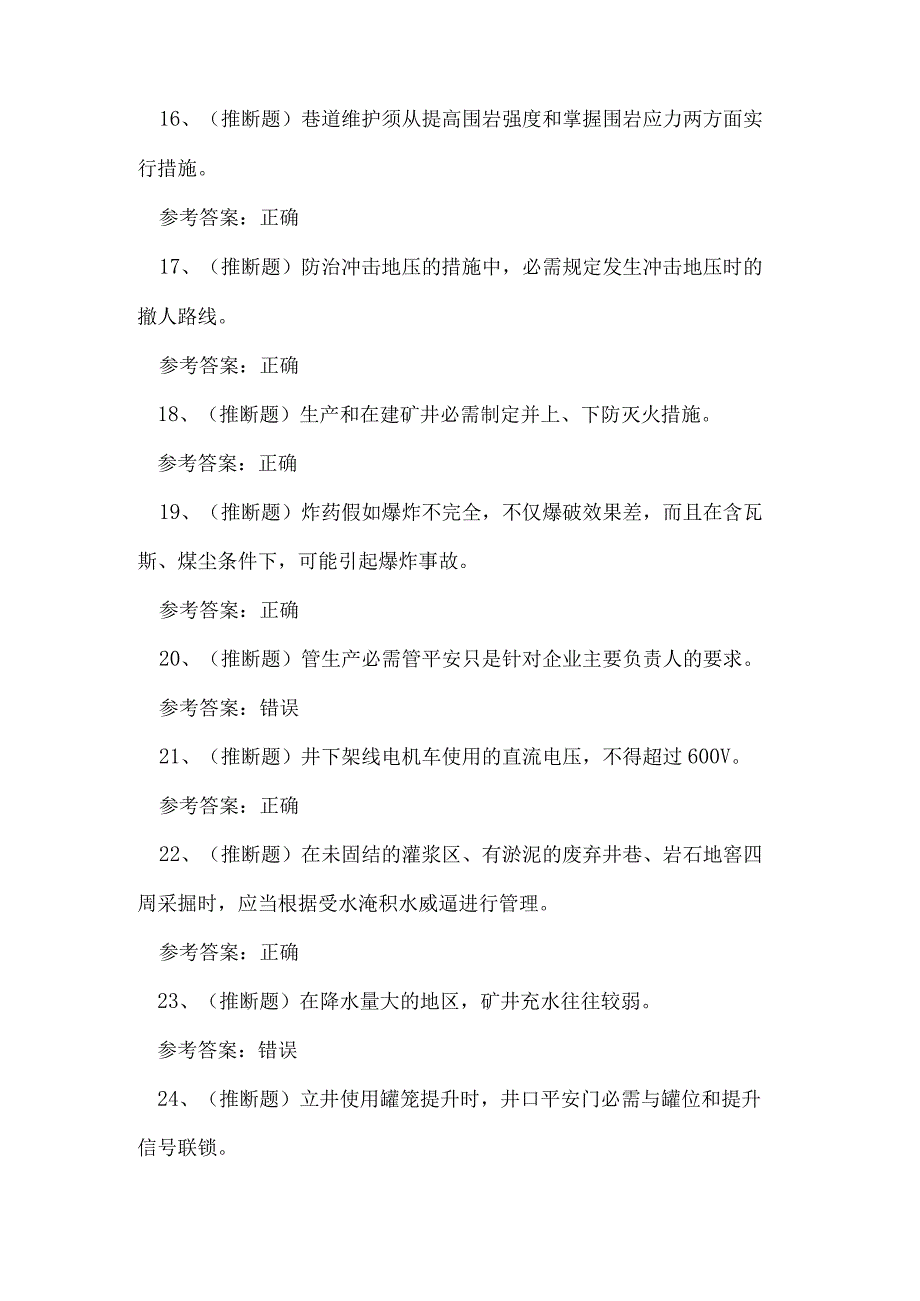 16、（推断题）巷道维护须从提高围岩强度和掌握围岩应力两方面实行措施。

参考答案：正确

17、（推断题）防治冲击地压的措施中，必需规定发生冲击地压时的撤人路线。

参考答案：正确

18、（推断题）生产和在建矿井必需制定并上、下防灭火措施。

参考答案：正确

19、（推断题）炸药假如爆炸不完全，不仅爆破效果差，而且在含瓦斯、煤尘条件下，可能引起爆炸事故。

参考答案：正确

20、（推断题）管生产必需管平安只是针对企业主要负责人的要求。

参考答案：错误

21、（推断题）井下架线电机车使用的直流电压，不得超过600V。

参考答案：正确

22、（推断题）在未固结的灌浆区、有淤泥的废弃井巷、岩石地窖四周采掘时，应当根据受水淹积水威逼进行管理。

参考答案：正确

23、（推断题）在降水量大的地区，矿井充水往往较弱。

参考答案：错误

24、（推断题）立井使用罐笼提升时，井口平安门必需与罐位和提升信号联锁。